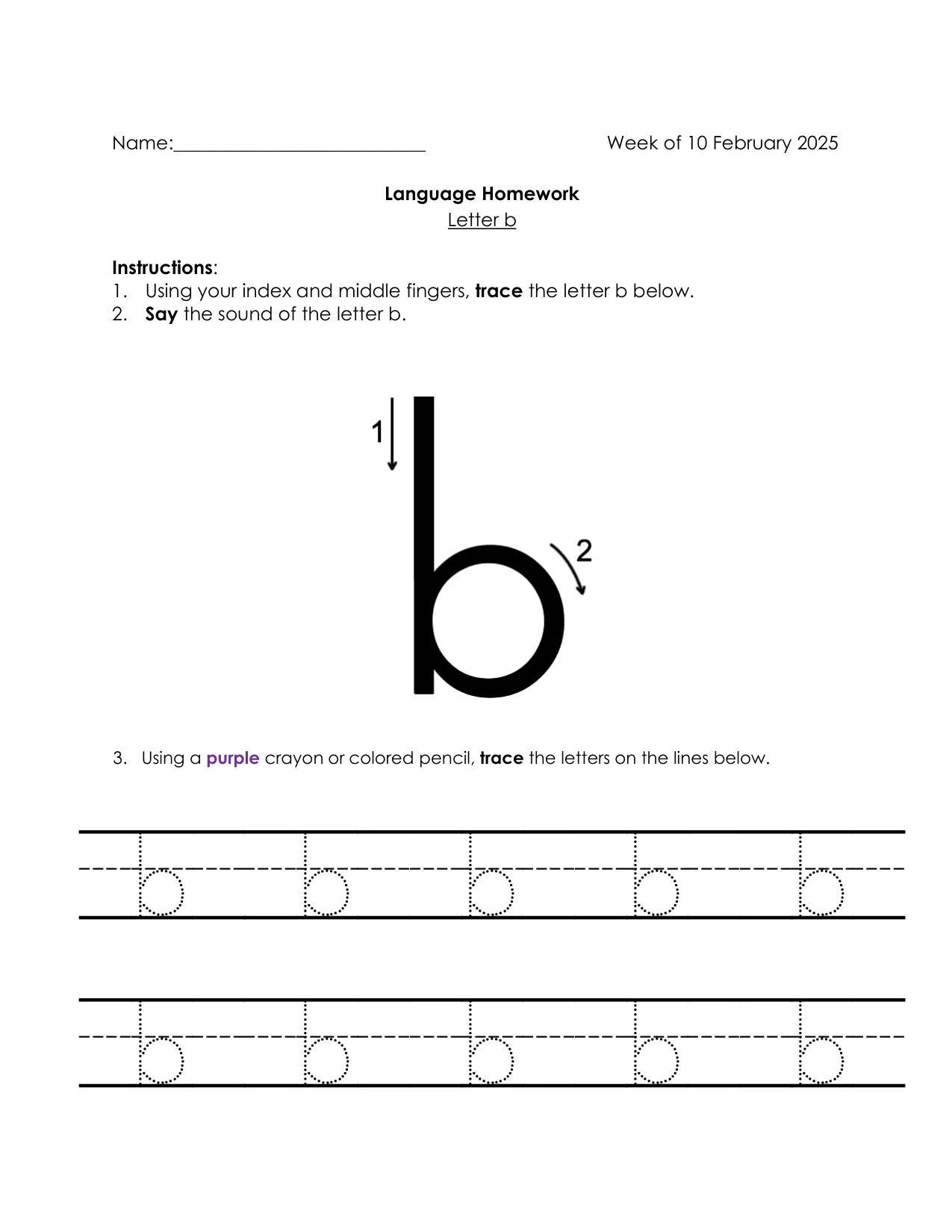 Name:____ Week of 10 February 2025

Language Homework
Letter b

Instructions:
1. Using your index and middle fingers, trace the letter b below.
2. Say the sound of the letter b.

1
b
2

3. Using a purple crayon or colored pencil, trace the letters on the lines below.

b b b b b
b b b b b